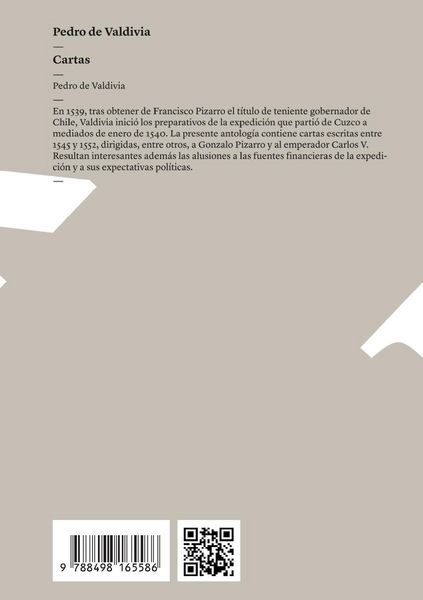 Pedro de Valdivia

—

Cartas

—

Pedro de Valdivia

—

En 1539, tras obtener de Francisco Pizarro el título de teniente gobernador de Chile, Valdivia inició los preparativos de la expedición que partió de Cuzco a mediados de enero de 1540. La presente antología contiene cartas escritas entre 1545 y 1552, dirigidas, entre otros, a Gonzalo Pizarro y al emperador Carlos V. Resultan interesantes además las alusiones a las fuentes financieras de la expedición y a sus expectativas políticas.

—

9 788498 165586